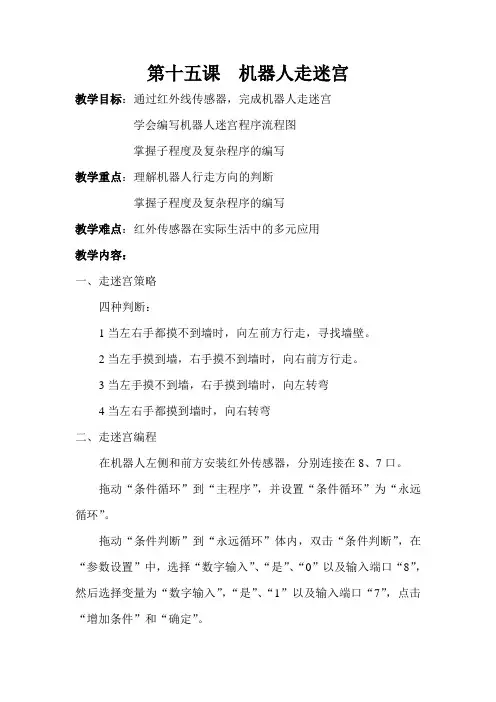 第十五课　机器人走迷宫

教学目标：通过红外线传感器，完成机器人走迷宫

学会编写机器人迷宫程序流程图

掌握子程度及复杂程序的编写

教学重点：理解机器人行走方向的判断

掌握子程度及复杂程序的编写

教学难点：红外传感器在实际生活中的多元应用

教学内容：

一、走迷宫策略

四种判断：

1 当左右手都摸不到墙时，向左前方行走，寻找墙壁。

2 当左手摸到墙，右手摸不到墙时，向右前方行走。

3 当左手摸不到墙，右手摸到墙时，向左转弯

4 当左右手都摸到墙时，向右转弯

二、走迷宫编程

在机器人左侧和前方安装红外传感器，分别连接在 8、7 口。

拖动“条件循环”到“主程序”，并设置“条件循环”为“永远循环”。

拖动“条件判断”到“永远循环”体内，双击“条件判断”，在“参数设置”中，选择“数字输入”、“是”、“0”以及输入端口“8”，然后选择变量为“数字输入”，“是”、“1”以及输入端口“7”，点击“增加条件”和“确定”。